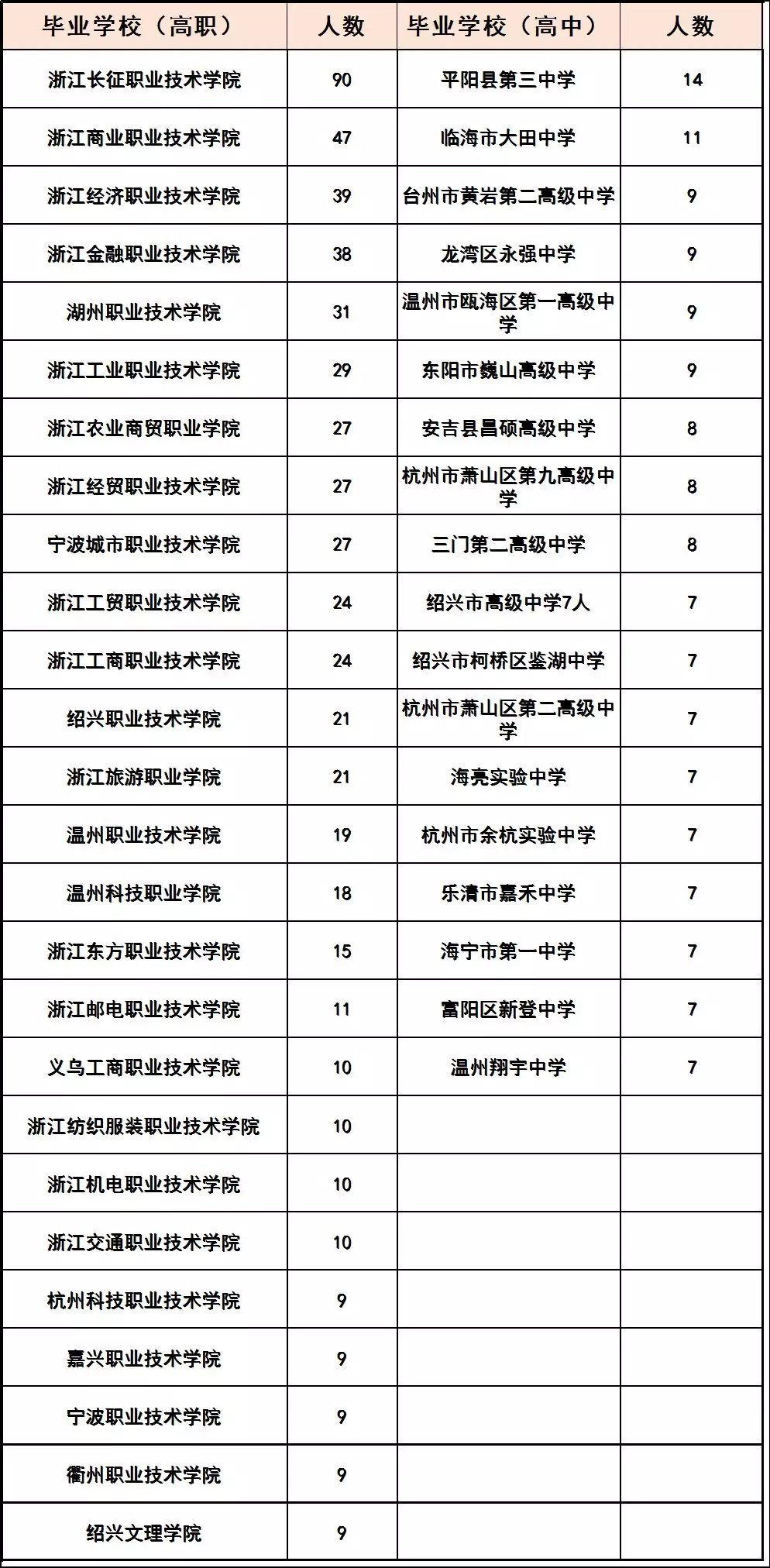 | 毕业学校（高职） | 人数 | 毕业学校（高中） | 人数 |
|---|---|---|---|
| 浙江长征职业技术学院 | 90 | 平阳县第三中学 | 14 |
| 浙江商业职业技术学院 | 47 | 临海市大田中学 | 11 |
| 浙江经济职业技术学院 | 39 | 台州市黄岩第二高级中学 | 9 |
| 浙江金融职业技术学院 | 38 | 龙湾区永强中学 | 9 |
| 湖州职业技术学院 | 31 | 温州市瓯海区第一高级中学 | 9 |
| 浙江工业职业技术学院 | 29 | 东阳市巍山高级中学 | 9 |
| 浙江农业商贸职业学院 | 27 | 安吉县昌硕高级中学 | 8 |
| 浙江经贸职业技术学院 | 27 | 杭州市萧山区第九高级中学 | 8 |
| 宁波城市职业技术学院 | 27 | 三门第二高级中学 | 8 |
| 浙江工贸职业技术学院 | 24 | 绍兴市高级中学7人 | 7 |
| 浙江工商职业技术学院 | 24 | 绍兴市柯桥区鉴湖中学 | 7 |
| 绍兴职业技术学院 | 21 | 杭州市萧山区第二高级中学 | 7 |
| 浙江旅游职业学院 | 21 | 海亮实验中学 | 7 |
| 温州职业技术学院 | 19 | 杭州市余杭实验中学 | 7 |
| 温州科技职业学院 | 18 | 乐清市嘉禾中学 | 7 |
| 浙江东方职业技术学院 | 15 | 海宁市第一中学 | 7 |
| 浙江邮电职业技术学院 | 11 | 富阳区新登中学 | 7 |
| 义乌工商职业技术学院 | 10 | 温州翔宇中学 | 7 |
| 浙江纺织服装职业技术学院 | 10 | | |
| 浙江机电职业技术学院 | 10 | | |
| 浙江交通职业技术学院 | 10 | | |
| 杭州科技职业技术学院 | 9 | | |
| 嘉兴职业技术学院 | 9 | | |
| 宁波职业技术学院 | 9 | | |
| 衢州职业技术学院 | 9 | | |
| 绍兴文理学院 | 9 | | |